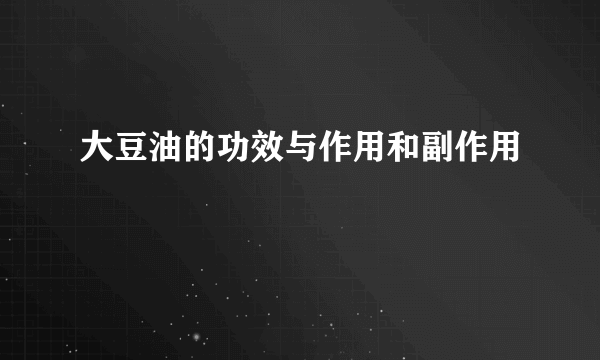 大豆油的功效与作用和副作用